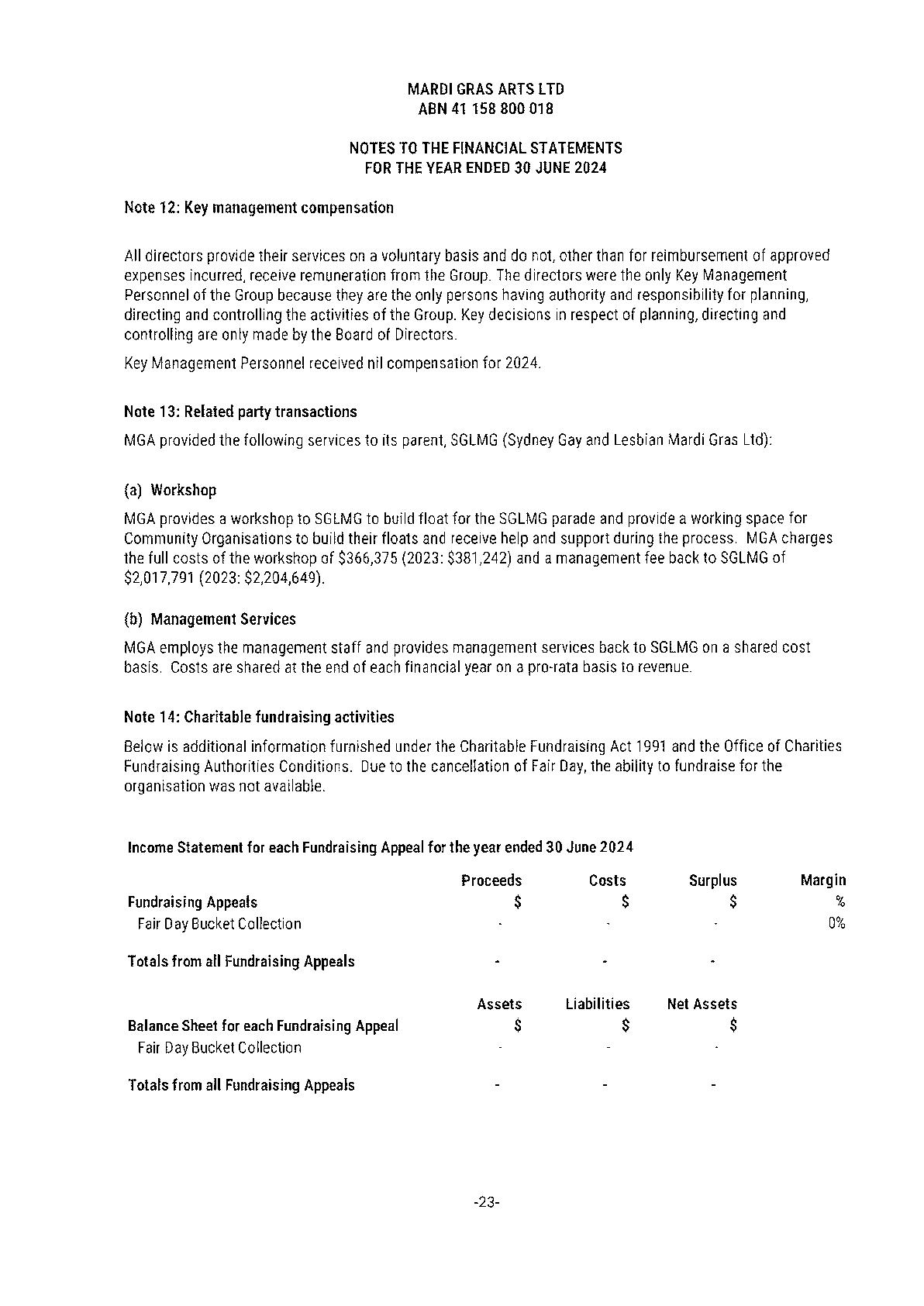 MARDI GRAS ARTS LTD
ABN 41 158 800 018

NOTES TO THE FINANCIAL STATEMENTS
FOR THE YEAR ENDED 30 JUNE 2024

Note 12: Key management compensation

All directors provide their services on a voluntary basis and do not, other than for reimbursement of approved expenses incurred, receive remuneration from the Group. The directors were the only Key Management Personnel of the Group because they are the only persons having authority and responsibility for planning, directing and controlling the activities of the Group. Key decisions in respect of planning, directing and controlling are only made by the Board of Directors.

Key Management Personnel received nil compensation for 2024.

Note 13: Related party transactions

MGA provided the following services to its parent, SGLMG (Sydney Gay and Lesbian Mardi Gras Ltd):

(a) Workshop

MGA provides a workshop to SGLMG to build float for the SGLMG parade and provide a working space for Community Organisations to build their floats and receive help and support during the process. MGA charges the full costs of the workshop of \$366,375 (2023: \$381,242) and a management fee back to SGLMG of \$2,017,791 (2023: \$2,204,649).

(b) Management Services

MGA employs the management staff and provides management services back to SGLMG on a shared cost basis. Costs are shared at the end of each financial year on a pro-rata basis to revenue.

Note 14: Charitable fundraising activities

Below is additional information furnished under the Charitable Fundraising Act 1991 and the Office of Charities Fundraising Authorities Conditions. Due to the cancellation of Fair Day, the ability to fundraise for the organisation was not available.

Income Statement for each Fundraising Appeal for the year ended 30 June 2024

| | Proceeds | Costs | Surplus | Margin |
|---|---|---|---|---|
| Fundraising Appeals | \$ | \$ | \$ | % |
| Fair Day Bucket Collection | - | - | - | 0% |
| Totals from all Fundraising Appeals | - | - | - | |

| | Assets | Liabilities | Net Assets |
|---|---|---|---|
| Balance Sheet for each Fundraising Appeal | \$ | \$ | \$ |
| Fair Day Bucket Collection | - | - | - |
| Totals from all Fundraising Appeals | - | - | - |

-23-